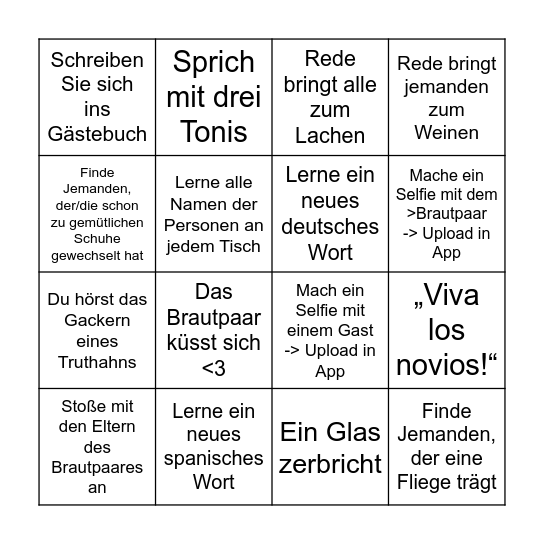 | | | | |
|---|---|---|---|
| Schreiben Sie sich ins Gästebuch | Sprich mit drei Tonis | Rede bringt alle zum Lachen | Rede bringt jemanden zum Weinen |
| Finde Jemanden, der/die schon zu gemütlichen Schuhe gewechselt hat | Lerne alle Namen der Personen an jedem Tisch | Lerne ein neues deutsches Wort | Mache ein Selfie mit dem >Brautpaar -> Upload in App |
| Du hörst das Gackern eines Truthahns | Das Brautpaar küsst sich <3 | Mach ein Selfie mit einem Gast -> Upload in App | „Viva los novios!“ |
| Stoße mit den Eltern des Brautpaares an | Lerne ein neues spanisches Wort | Ein Glas zerbricht | Finde Jemanden, der eine Fliege trägt |